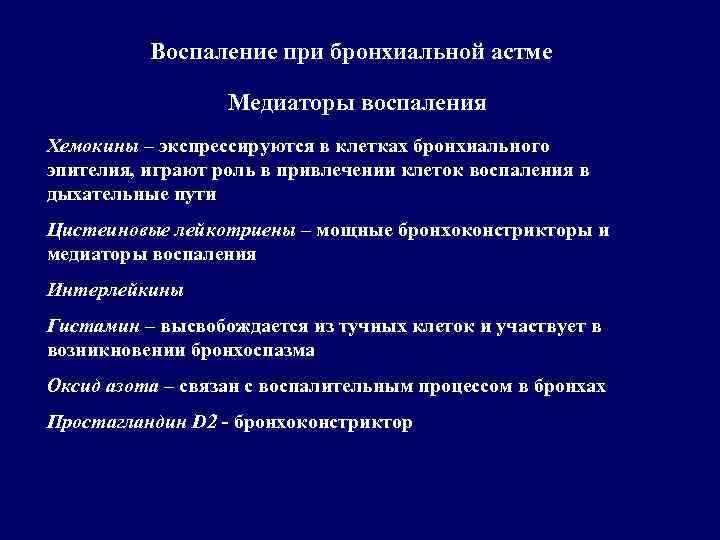 Воспаление при бронхиальной астме

Медиаторы воспаления

Хемокины – экспрессируются в клетках бронхиального эпителия, играют роль в привлечении клеток воспаления в дыхательные пути

Цистеиновые лейкотриены – мощные бронхоконстрикторы и медиаторы воспаления

Интерлейкины

Гистамин – высвобождается из тучных клеток и участвует в возникновении бронхоспазма

Оксид азота – связан с воспалительным процессом в бронхах

Простагландин D2 - бронхоконстриктор